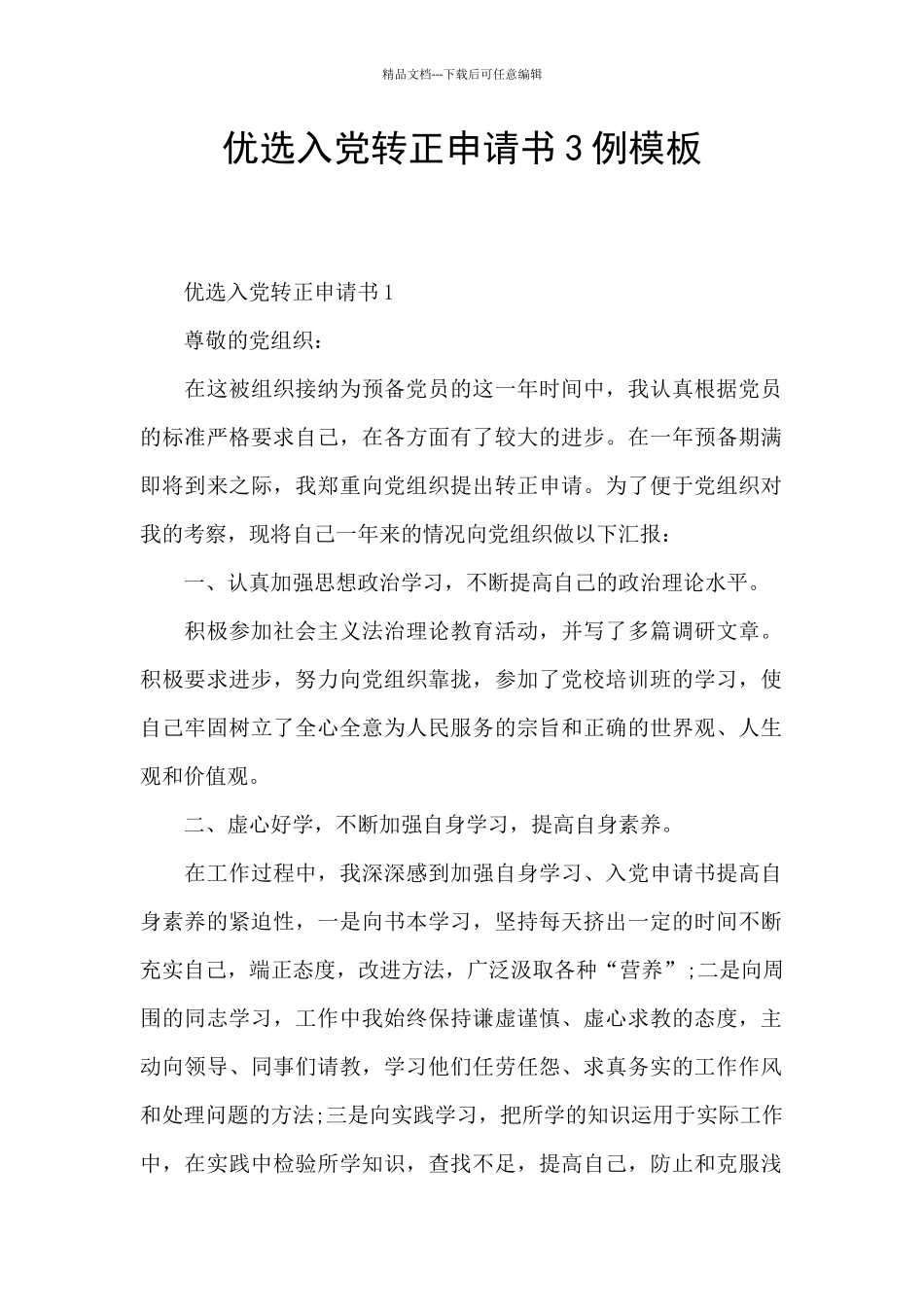 精品文档---下载后可任意编辑

优选入党转正申请书3例模板

优选入党转正申请书1

尊敬的党组织：

在这被组织接纳为预备党员的这一年时间中，我认真根据党员的标准严格要求自己，在各方面有了较大的进步。在一年预备期满即将到来之际，我郑重向党组织提出转正申请。为了便于党组织对我的考察，现将自己一年来的情况向党组织做以下汇报：

一、认真加强思想政治学习，不断提高自己的政治理论水平。

积极参加社会主义法治理论教育活动，并写了多篇调研文章。积极要求进步，努力向党组织靠拢，参加了党校培训班的学习，使自己牢固树立了全心全意为人民服务的宗旨和正确的世界观、人生观和价值观。

二、虚心好学，不断加强自身学习，提高自身素养。

在工作过程中，我深深感到加强自身学习、入党申请书提高自身素养的紧迫性，一是向书本学习，坚持每天挤出一定的时间不断充实自己，端正态度，改进方法，广泛汲取各种“营养”;二是向周围的同志学习，工作中我始终保持谦虚谨慎、虚心求教的态度，主动向领导、同事们请教，学习他们任劳任怨、求真务实的工作作风和处理问题的方法;三是向实践学习，把所学的知识运用于实际工作中，在实践中检验所学知识，查找不足，提高自己，防止和克服浅